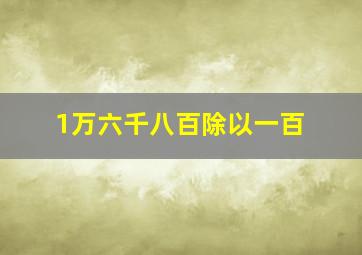 1万六千八百除以一百